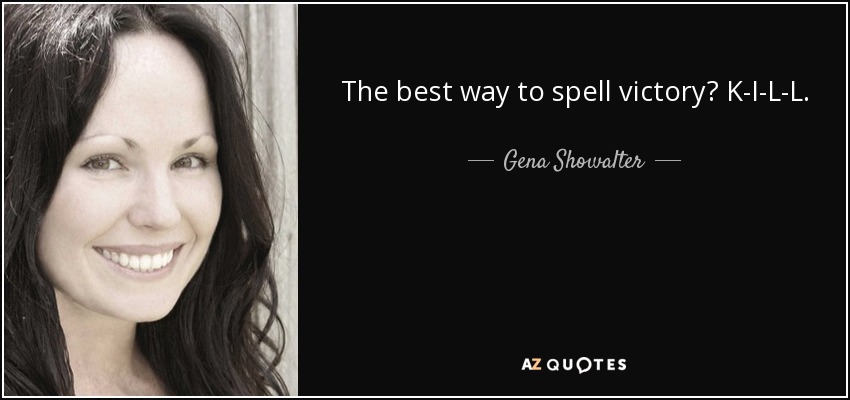 The best way to spell victory? K-I-L-L.

— Gena Showalter —

AZ QUOTES